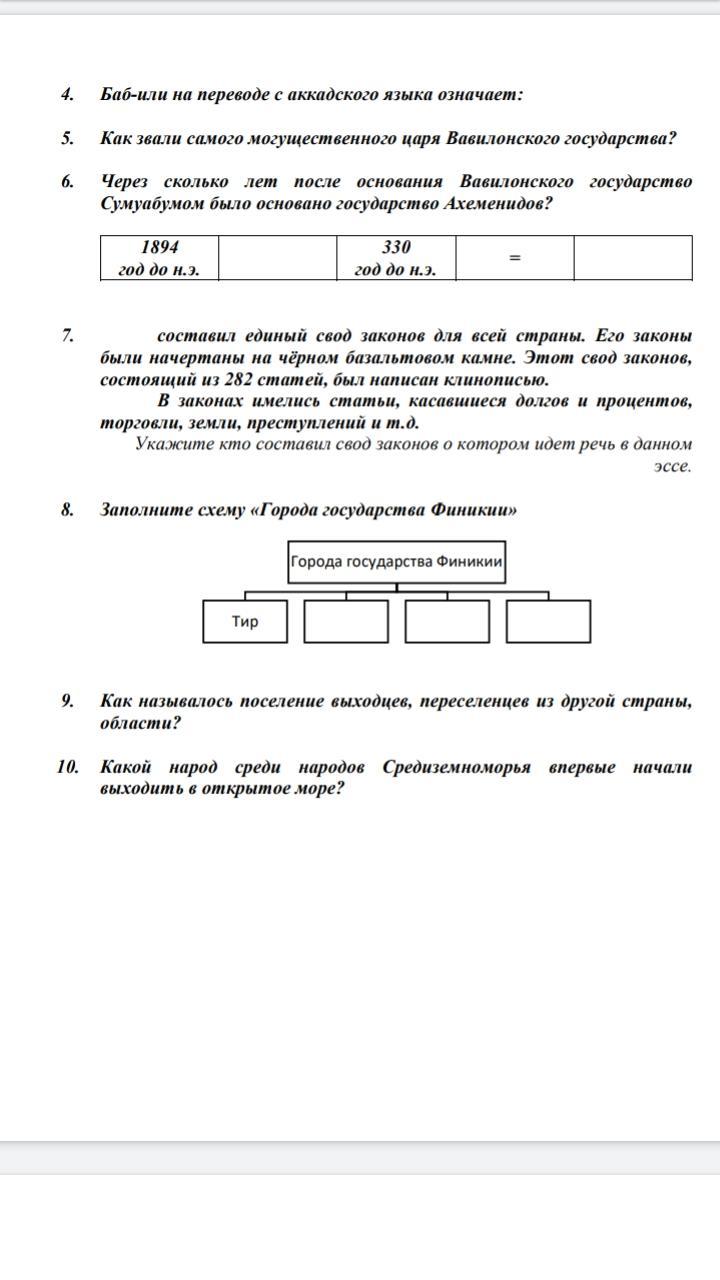 4. Баб-или на переводе с аккадского языка означает:

5. Как звали самого могущественного царя Вавилонского государства?

6. Через сколько лет после основания Вавилонского государство Сумуабумом было основано государство Ахеменидов?

| 1894 год до н.э. | | 330 год до н.э. | = | |
|---|---|---|---|---|

7. составил единый свод законов для всей страны. Его законы были начертаны на чёрном базальтовом камне. Этот свод законов, состоящий из 282 статей, был написан клинописью.

В законах имелись статьи, касавшиеся долгов и процентов, торговли, земли, преступлений и т.д.

Укажите кто составил свод законов о котором идет речь в данном эссе.

8. Заполните схему «Города государства Финикии»

Города государства Финикии

Тир

9. Как называлось поселение выходцев, переселенцев из другой страны, области?

10. Какой народ среди народов Средиземноморья впервые начали выходить в открытое море?